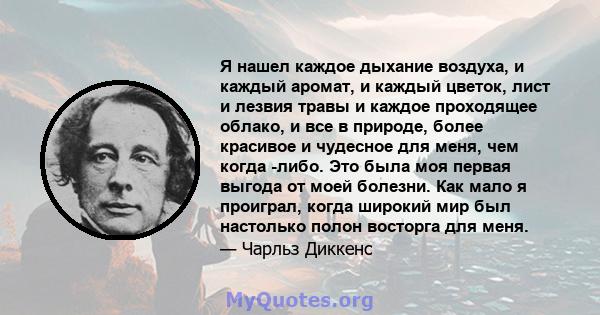 Я нашел каждое дыхание воздуха, и каждый аромат, и каждый цветок, лист и лезвия травы и каждое проходящее облако, и все в природе, более красивое и чудесное для меня, чем когда -либо. Это была моя первая выгода от моей болезни. Как мало я проиграл, когда широкий мир был настолько полон восторга для меня.
— Чарльз Диккенс

MyQuotes.org